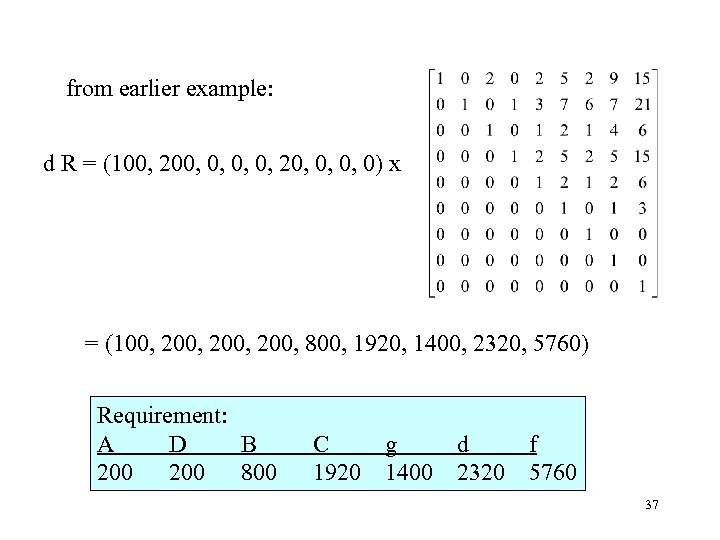 from earlier example:

d R = (100, 200, 0, 0, 0, 20, 0, 0, 0) x $\begin{bmatrix} 1 & 0 & 2 & 0 & 2 & 5 & 2 & 9 & 15 \\ 0 & 1 & 0 & 1 & 3 & 7 & 6 & 7 & 21 \\ 0 & 0 & 1 & 0 & 1 & 2 & 1 & 4 & 6 \\ 0 & 0 & 0 & 1 & 2 & 5 & 2 & 5 & 15 \\ 0 & 0 & 0 & 0 & 1 & 2 & 1 & 2 & 6 \\ 0 & 0 & 0 & 0 & 0 & 1 & 0 & 1 & 3 \\ 0 & 0 & 0 & 0 & 0 & 0 & 1 & 0 & 0 \\ 0 & 0 & 0 & 0 & 0 & 0 & 0 & 1 & 0 \\ 0 & 0 & 0 & 0 & 0 & 0 & 0 & 0 & 1 \end{bmatrix}$

= (100, 200, 200, 200, 800, 1920, 1400, 2320, 5760)

Requirement:

| A | D | B | C | g | d | f |
|---|---|---|---|---|---|---|
| 200 | 200 | 800 | 1920 | 1400 | 2320 | 5760 |

37